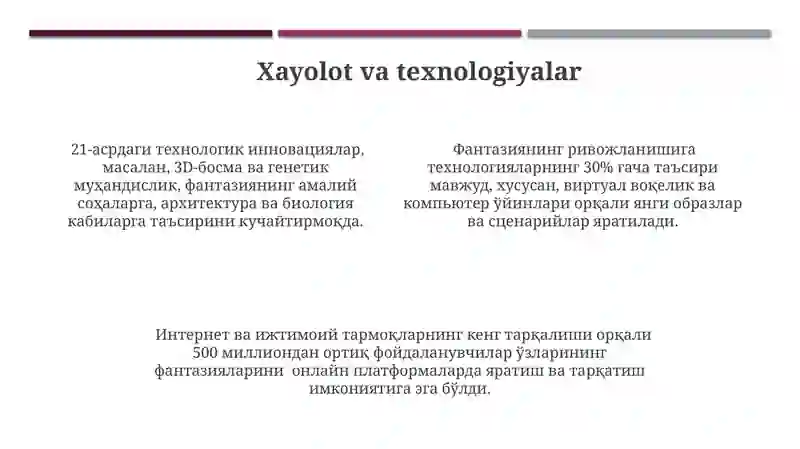 Xayolot va texnologiyalar

21-асрдаги технологик инновациялар, масалан, 3D-босма ва генетик муҳандислик, фантазиянинг амалий соҳаларга, архитектура ва биология кабиларга таъсирини кучайтирмоқда.

Фантазиянинг ривожланишига технологияларнинг 30% гача таъсири мавжуд, хусусан, виртуал воқелик ва компьютер ўйинлари орқали янги образлар ва сценарийлар яратилади.

Интернет ва ижтимоий тармоқларнинг кенг тарқалиши орқали 500 миллиондан ортиқ фойдаланувчилар ўзларининг фантазияларини онлайн платформаларда яратиш ва тарқатиш имкониятига эга бўлди.